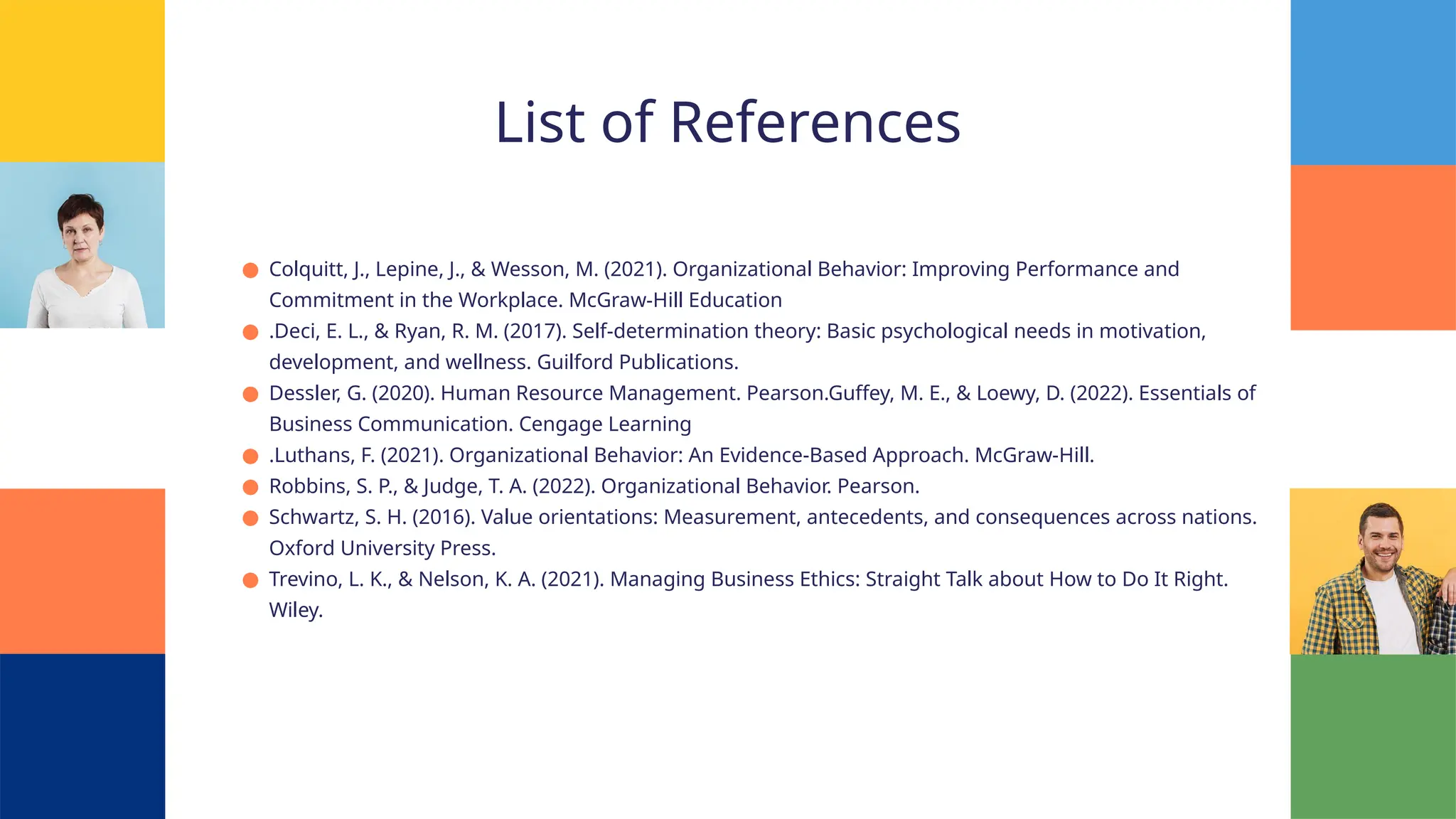 List of References

- Colquitt, J., Lepine, J., & Wesson, M. (2021). Organizational Behavior: Improving Performance and Commitment in the Workplace. McGraw-Hill Education
- .Deci, E. L., & Ryan, R. M. (2017). Self-determination theory: Basic psychological needs in motivation, development, and wellness. Guilford Publications.
- Dessler, G. (2020). Human Resource Management. Pearson.Guffey, M. E., & Loewy, D. (2022). Essentials of Business Communication. Cengage Learning
- .Luthans, F. (2021). Organizational Behavior: An Evidence-Based Approach. McGraw-Hill.
- Robbins, S. P., & Judge, T. A. (2022). Organizational Behavior. Pearson.
- Schwartz, S. H. (2016). Value orientations: Measurement, antecedents, and consequences across nations. Oxford University Press.
- Trevino, L. K., & Nelson, K. A. (2021). Managing Business Ethics: Straight Talk about How to Do It Right. Wiley.